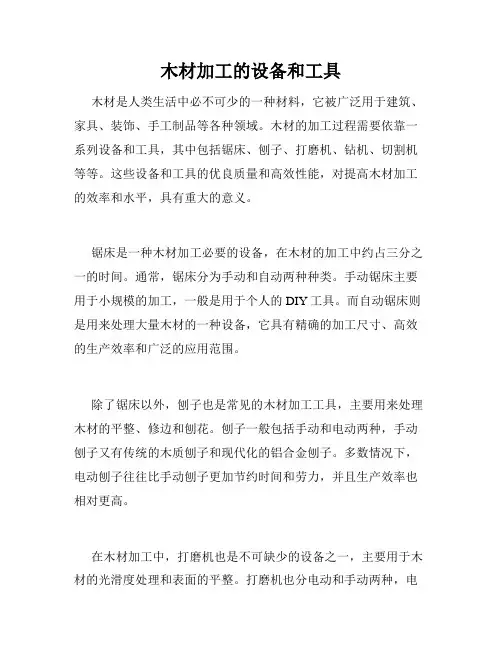 木材加工的设备和工具

木材是人类生活中必不可少的一种材料，它被广泛用于建筑、家具、装饰、手工制品等各种领域。木材的加工过程需要依靠一系列设备和工具，其中包括锯床、刨子、打磨机、钻机、切割机等等。这些设备和工具的优良质量和高效性能，对提高木材加工的效率和水平，具有重大的意义。

锯床是一种木材加工必要的设备，在木材的加工中约占三分之一的时间。通常，锯床分为手动和自动两种种类。手动锯床主要用于小规模的加工，一般是用于个人的 DIY 工具。而自动锯床则是用来处理大量木材的一种设备，它具有精确的加工尺寸、高效的生产效率和广泛的应用范围。

除了锯床以外，刨子也是常见的木材加工工具，主要用来处理木材的平整、修边和刨花。刨子一般包括手动和电动两种，手动刨子又有传统的木质刨子和现代化的铝合金刨子。多数情况下，电动刨子往往比手动刨子更加节约时间和劳力，并且生产效率也相对更高。

在木材加工中，打磨机也是不可缺少的设备之一，主要用于木材的光滑度处理和表面的平整。打磨机也分电动和手动两种，电